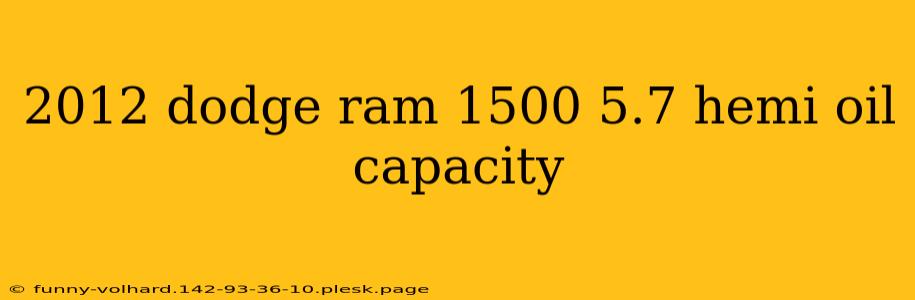 2012 dodge ram 1500 5.7 hemi oil capacity

© funny-volhard.142-93-36-10.plesk.page